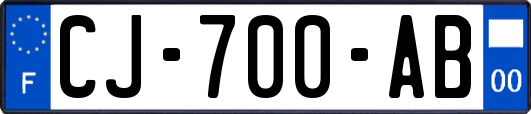 F
CJ-700-AB
00